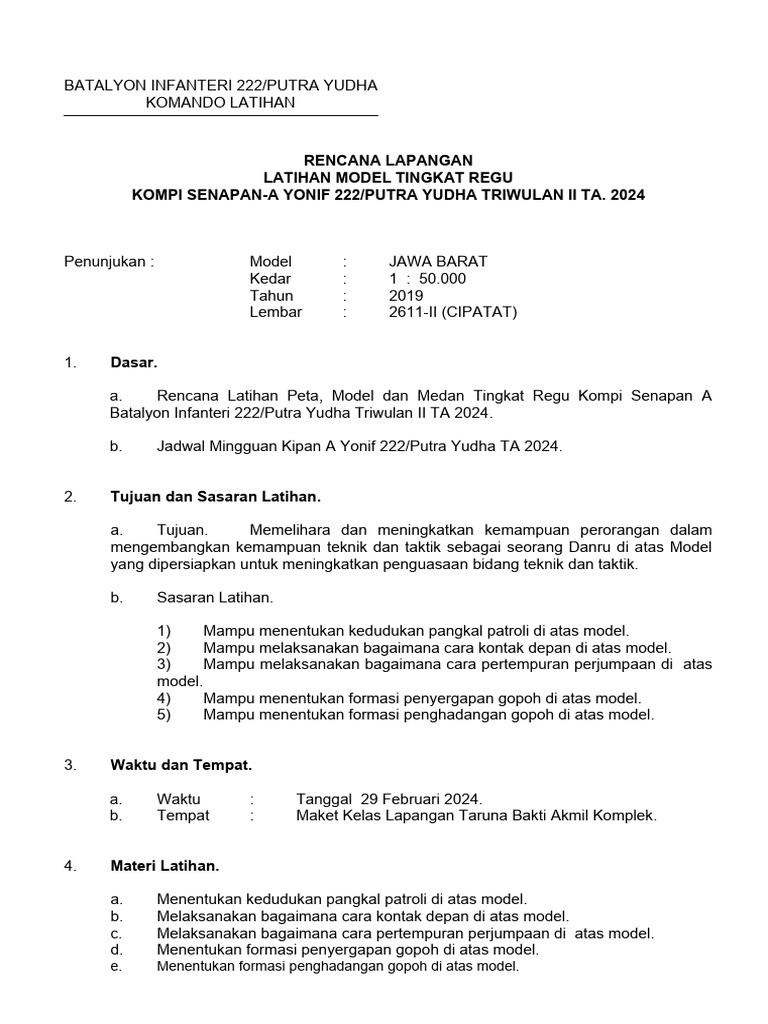 BATALYON INFANTERI 222/PUTRA YUDHA
KOMANDO LATIHAN

RENCANA LAPANGAN
LATIHAN MODEL TINGKAT REGU
KOMPI SENAPAN-A YONIF 222/PUTRA YUDHA TRIWULAN II TA. 2024

Penunjukan : Model : JAWA BARAT
Kedar : 1 : 50.000
Tahun : 2019
Lembar : 2611-II (CIPATAT)

1. Dasar.

a. Rencana Latihan Peta, Model dan Medan Tingkat Regu Kompi Senapan A Batalyon Infanteri 222/Putra Yudha Triwulan II TA 2024.

b. Jadwal Mingguan Kipan A Yonif 222/Putra Yudha TA 2024.

2. Tujuan dan Sasaran Latihan.

a. Tujuan. Memelihara dan meningkatkan kemampuan perorangan dalam mengembangkan kemampuan teknik dan taktik sebagai seorang Danru di atas Model yang dipersiapkan untuk meningkatkan penguasaan bidang teknik dan taktik.

b. Sasaran Latihan.

1) Mampu menentukan kedudukan pangkal patroli di atas model.
2) Mampu melaksanakan bagaimana cara kontak depan di atas model.
3) Mampu melaksanakan bagaimana cara pertempuran perjumpaan di atas model.
4) Mampu menentukan formasi penyergapan gopoh di atas model.
5) Mampu menentukan formasi penghadangan gopoh di atas model.

3. Waktu dan Tempat.

a. Waktu : Tanggal 29 Februari 2024.
b. Tempat : Maket Kelas Lapangan Taruna Bakti Akmil Komplek.

4. Materi Latihan.

a. Menentukan kedudukan pangkal patroli di atas model.
b. Melaksanakan bagaimana cara kontak depan di atas model.
c. Melaksanakan bagaimana cara pertempuran perjumpaan di atas model.
d. Menentukan formasi penyergapan gopoh di atas model.
e. Menentukan formasi penghadangan gopoh di atas model.